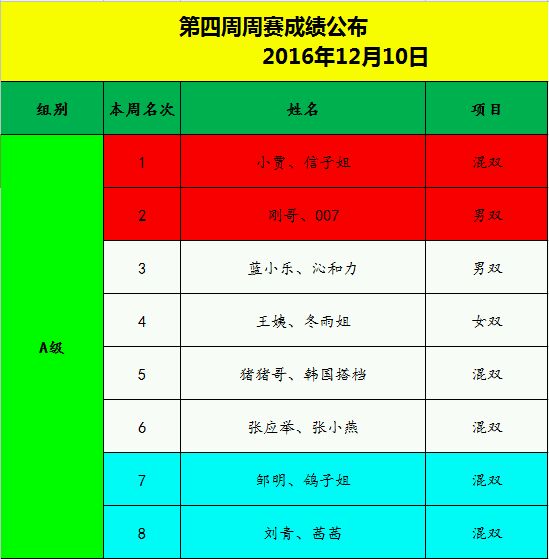 第四周周赛成绩公布
2016年12月10日

| 组别 | 本周名次 | 姓名 | 项目 |
|---|---|---|---|
| A级 | 1 | 小贾、信子姐 | 混双 |
| | 2 | 刚哥、007 | 男双 |
| | 3 | 蓝小乐、沁和力 | 男双 |
| | 4 | 王姨、冬雨姐 | 女双 |
| | 5 | 猪猪哥、韩国搭档 | 混双 |
| | 6 | 张应举、张小燕 | 混双 |
| | 7 | 邹明、鸽子姐 | 混双 |
| | 8 | 刘青、茜茜 | 混双 |